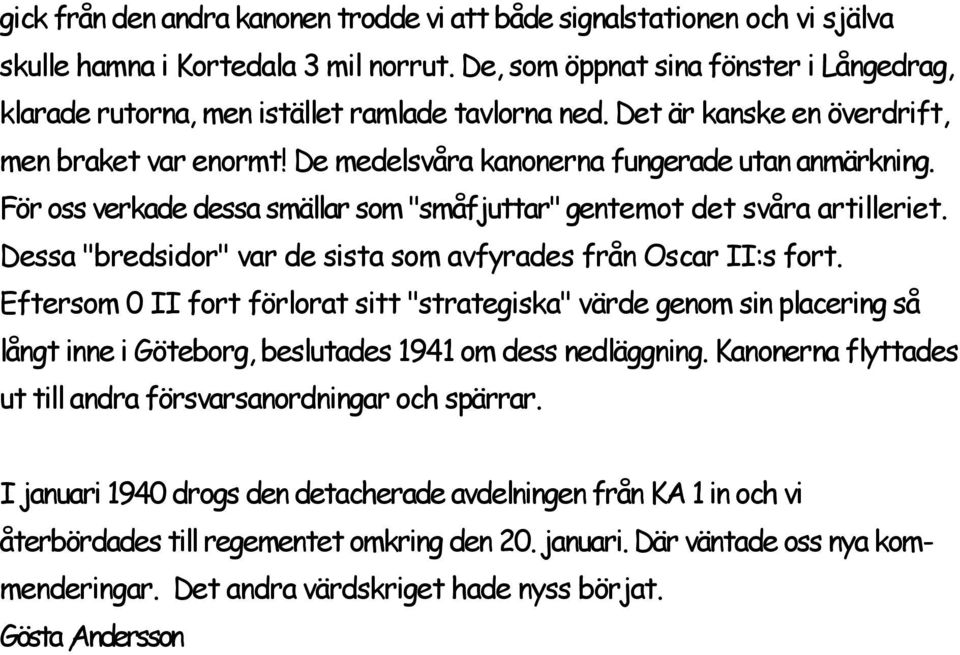 gick från den andra kanonen trodde vi att både signalstationen och vi själva skulle hamna i Kortedala 3 mil norrut. De, som öppnat sina fönster i Långedrag, klarade rutorna, men istället ramlade tavlorna ned. Det är kanske en överdrift, men braket var enormt! De medelsvåra kanonerna fungerade utan anmärkning. För oss verkade dessa smällar som "småfjuttar" gentemot det svåra artilleriet. Dessa "bredsidor" var de sista som avfyrades från Oscar II:s fort. Eftersom O II fort förlorat sitt "strategiska" värde genom sin placering så långt inne i Göteborg, beslutades 1941 om dess nedläggning. Kanonerna flyttades ut till andra försvarsanordningar och spärrar.

I januari 1940 drogs den detacherade avdelningen från KA 1 in och vi återbördades till regementet omkring den 20. januari. Där väntade oss nya kommenderingar. Det andra värdskriget hade nyss börjat.
Gösta Andersson